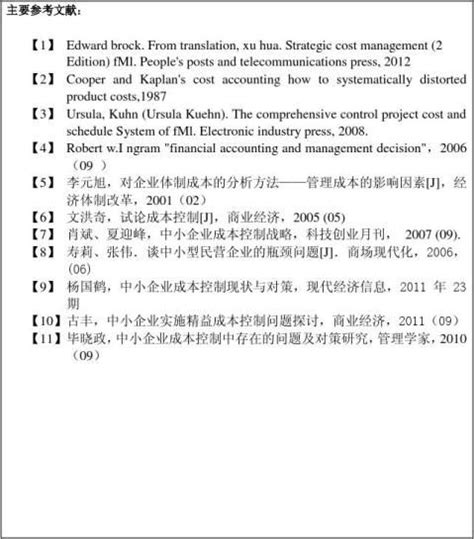 主要参考文献：

【1】 Edward brock. From translation, xu hua. Strategic cost management (2 Edition) fMl. People's posts and telecommunications press, 2012

【2】 Cooper and Kaplan's cost accounting how to systematically distorted product costs,1987

【3】 Ursula, Kuhn (Ursula Kuehn). The comprehensive control project cost and schedule System of fMl. Electronic industry press, 2008.

【4】 Robert w.I ngram "financial accounting and management decision"，2006（09 ）

【5】 李元旭，对企业体制成本的分析方法——管理成本的影响因素[J]，经济体制改革，2001（02）

【6】 文洪奇，试论成本控制[J]，商业经济，2005 (05)

【7】 肖斌、夏迎峰，中小企业成本控制战略，科技创业月刊， 2007 (09).

【8】 寿莉、张伟．谈中小型民营企业的瓶颈问题[J]．商场现代化，2006，(06)

【9】 杨国鹤，中小企业成本控制现状与对策，现代经济信息，2011 年 23 期

【10】古丰，中小企业实施精益成本控制问题探讨，商业经济，2011（09）

【11】毕晓政，中小企业成本控制中存在的问题及对策研究，管理学家，2010（09）